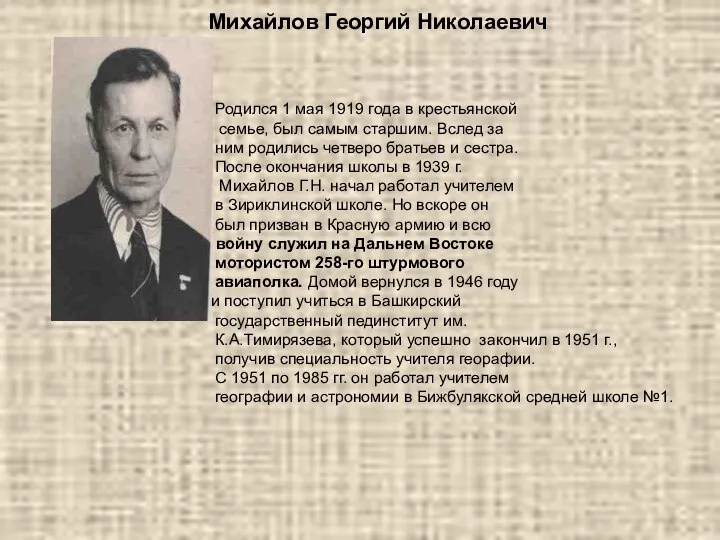 Михайлов Георгий Николаевич

Родился 1 мая 1919 года в крестьянской семье, был самым старшим. Вслед за ним родились четверо братьев и сестра. После окончания школы в 1939 г. Михайлов Г.Н. начал работал учителем в Зириклинской школе. Но вскоре он был призван в Красную армию и всю войну служил на Дальнем Востоке мотористом 258-го штурмового авиаполка. Домой вернулся в 1946 году и поступил учиться в Башкирский государственный пединститут им. К.А.Тимирязева, который успешно закончил в 1951 г., получив специальность учителя георафии. С 1951 по 1985 гг. он работал учителем географии и астрономии в Бижбулякской средней школе №1.